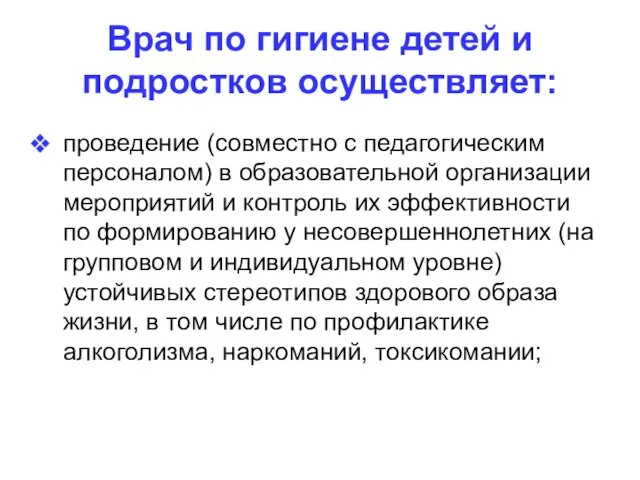 Врач по гигиене детей и подростков осуществляет:

❖ проведение (совместно с педагогическим персоналом) в образовательной организации мероприятий и контроль их эффективности по формированию у несовершеннолетних (на групповом и индивидуальном уровне) устойчивых стереотипов здорового образа жизни, в том числе по профилактике алкоголизма, наркоманий, токсикомании;